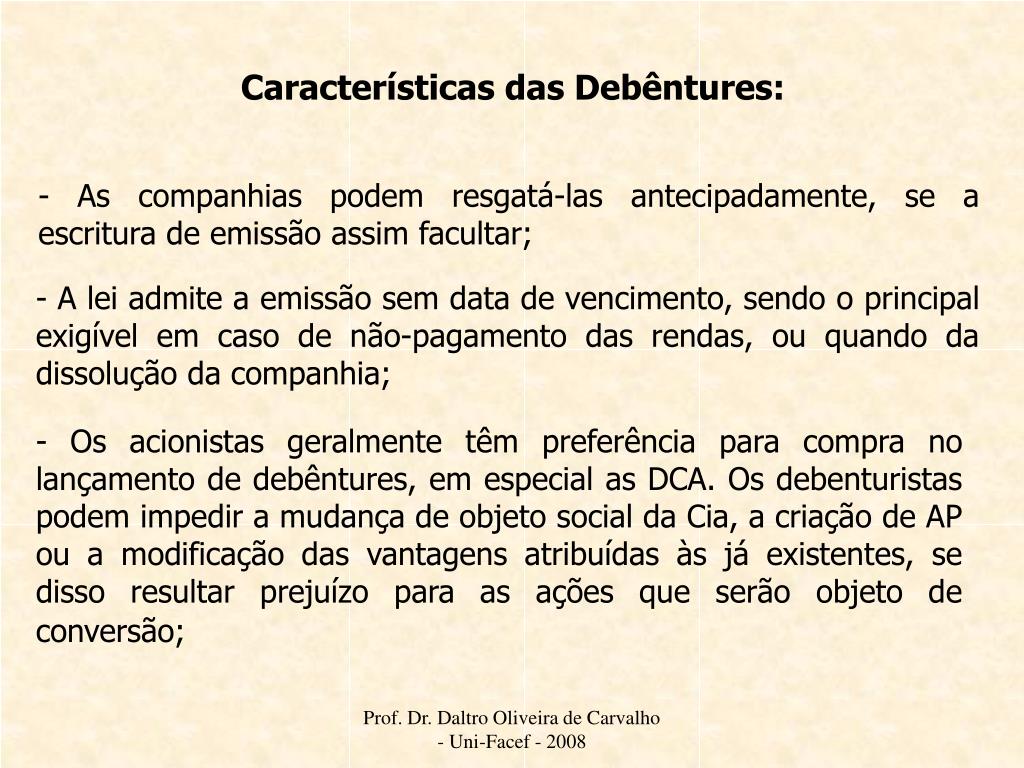 Características das Debêntures:

- As companhias podem resgatá-las antecipadamente, se a escritura de emissão assim facultar;

- A lei admite a emissão sem data de vencimento, sendo o principal exigível em caso de não-pagamento das rendas, ou quando da dissolução da companhia;

- Os acionistas geralmente têm preferência para compra no lançamento de debêntures, em especial as DCA. Os debenturistas podem impedir a mudança de objeto social da Cia, a criação de AP ou a modificação das vantagens atribuídas às já existentes, se disso resultar prejuízo para as ações que serão objeto de conversão;

Prof. Dr. Daltro Oliveira de Carvalho - Uni-Facef - 2008